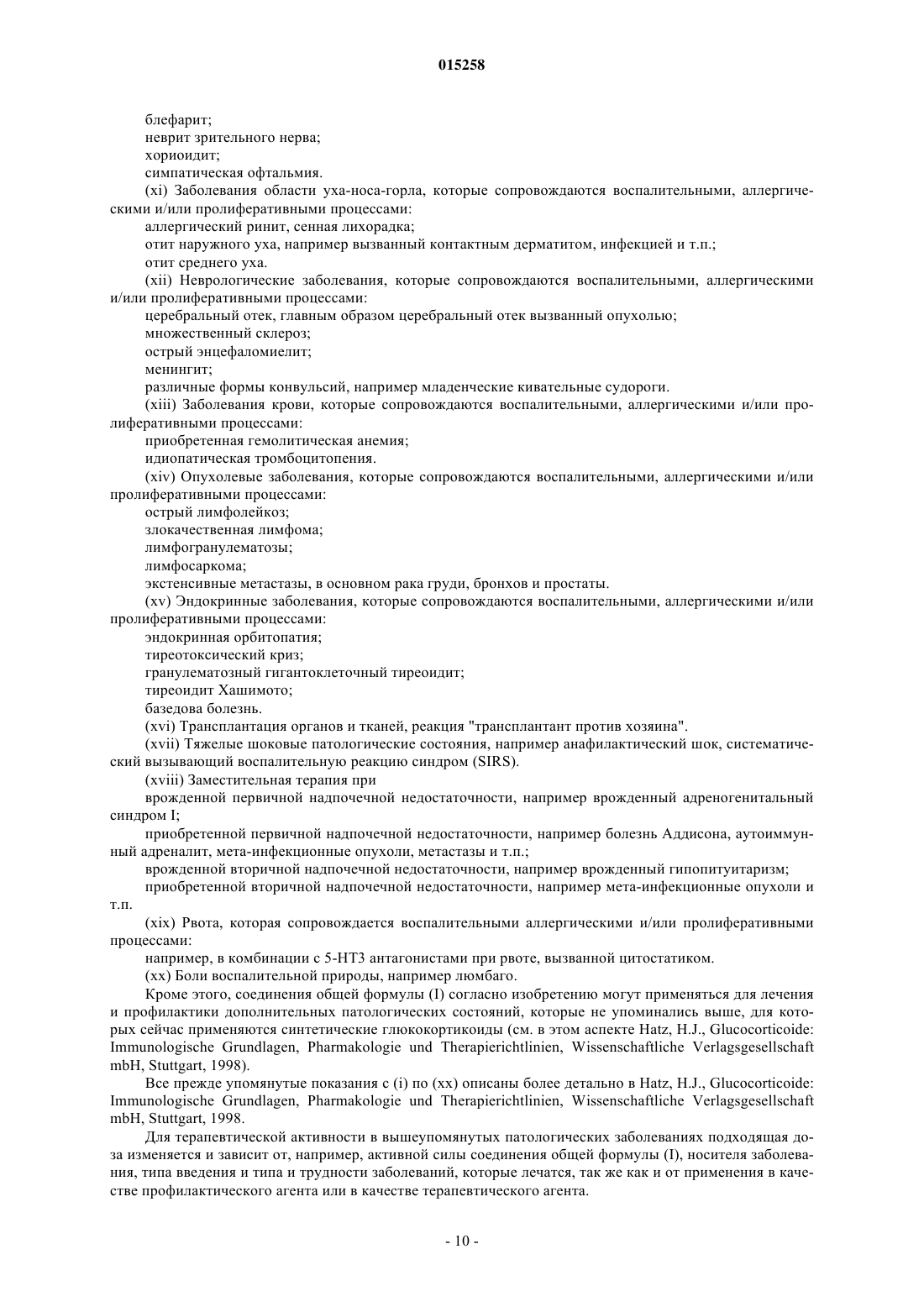 015258

блефарит;
неврит зрительного нерва;
хориоидит;
симпатическая офтальмия.
(xi) Заболевания области уха-носа-горла, которые сопровождаются воспалительными, аллергическими и/или пролиферативными процессами:
аллергический ринит, сенная лихорадка;
отит наружного уха, например вызванный контактным дерматитом, инфекцией и т.п.;
отит среднего уха.
(xii) Неврологические заболевания, которые сопровождаются воспалительными, аллергическими и/или пролиферативными процессами:
церебральный отек, главным образом церебральный отек вызванный опухолью;
множественный склероз;
острый энцефаломиелит;
менингит;
различные формы конвульсий, например младенческие кивательные судороги.
(xiii) Заболевания крови, которые сопровождаются воспалительными, аллергическими и/или пролиферативными процессами:
приобретенная гемолитическая анемия;
идиопатическая тромбоцитопения.
(xiv) Опухолевые заболевания, которые сопровождаются воспалительными, аллергическими и/или пролиферативными процессами:
острый лимфолейкоз;
злокачественная лимфома;
лимфогранулематозы;
лимфосаркома;
экстенсивные метастазы, в основном рака груди, бронхов и простаты.
(xv) Эндокринные заболевания, которые сопровождаются воспалительными, аллергическими и/или пролиферативными процессами:
эндокринная орбитопатия;
тиреотоксический криз;
гранулематозный гигантоклеточный тиреоидит;
тиреоидит Хашимото;
базедова болезнь.
(xvi) Трансплантация органов и тканей, реакция "трансплантант против хозяина".
(xvii) Тяжелые шоковые патологические состояния, например анафилактический шок, систематический вызывающий воспалительную реакцию синдром (SIRS).
(xviii) Заместительная терапия при
врожденной первичной надпочечной недостаточности, например врожденный адреногенитальный синдром I;
приобретенной первичной надпочечной недостаточности, например болезнь Аддисона, аутоиммунный адреналит, мета-инфекционные опухоли, метастазы и т.п.;
врожденной вторичной надпочечной недостаточности, например врожденный гипопитуитаризм;
приобретенной вторичной надпочечной недостаточности, например мета-инфекционные опухоли и т.п.
(xix) Рвота, которая сопровождается воспалительными аллергическими и/или пролиферативными процессами:
например, в комбинации с 5-HT3 антагонистами при рвоте, вызванной цитостатиком.
(xx) Боли воспалительной природы, например люмбаго.
Кроме этого, соединения общей формулы (I) согласно изобретению могут применяться для лечения и профилактики дополнительных патологических состояний, которые не упоминались выше, для которых сейчас применяются синтетические глюкокортикоиды (см. в этом аспекте Hatz, H.J., Glucocorticoide: Immunologische Grundlagen, Pharmakologie und Therapierichtlinien, Wissenschaftliche Verlagsgesellschaft mbH, Stuttgart, 1998).
Все прежде упомянутые показания с (i) по (xx) описаны более детально в Hatz, H.J., Glucocorticoide: Immunologische Grundlagen, Pharmakologie und Therapierichtlinien, Wissenschaftliche Verlagsgesellschaft mbH, Stuttgart, 1998.
Для терапевтической активности в вышеупомянутых патологических заболеваниях подходящая доза изменяется и зависит от, например, активной силы соединения общей формулы (I), носителя заболевания, типа введения и типа и трудности заболеваний, которые лечатся, так же как и от применения в качестве профилактического агента или в качестве терапевтического агента.

- 10 -